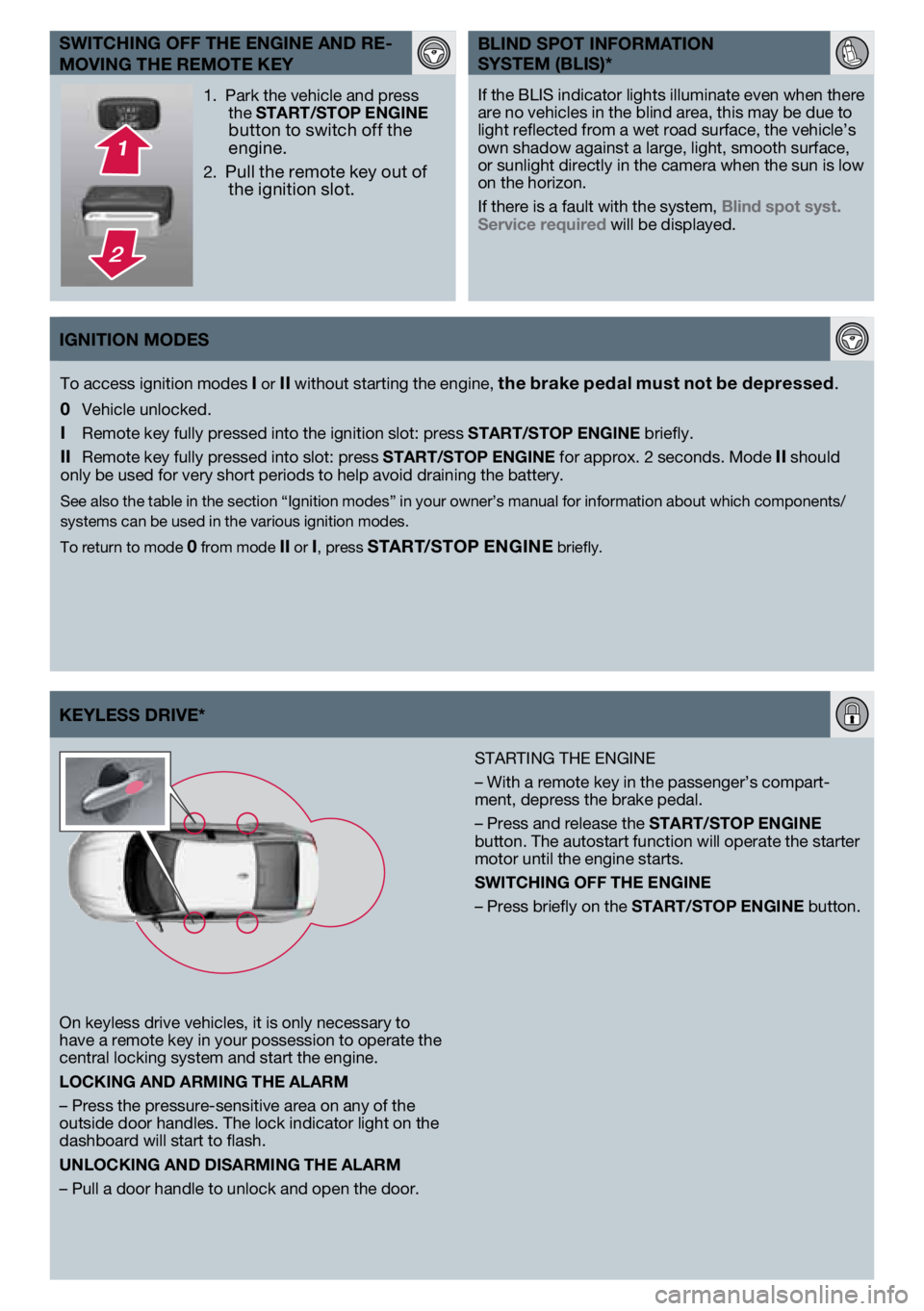 SWITCHING OFF THE ENGINE AND REMOVING THE REMOTE KEY

1
2

1. Park the vehicle and press the START/STOP ENGINE button to switch off the engine.

2. Pull the remote key out of the ignition slot.

BLIND SPOT INFORMATION SYSTEM (BLIS)*

If the BLIS indicator lights illuminate even when there are no vehicles in the blind area, this may be due to light reflected from a wet road surface, the vehicle's own shadow against a large, light, smooth surface, or sunlight directly in the camera when the sun is low on the horizon.

If there is a fault with the system, Blind spot syst. Service required will be displayed.

IGNITION MODES

To access ignition modes I or II without starting the engine, the brake pedal must not be depressed.

0 Vehicle unlocked.

I Remote key fully pressed into the ignition slot: press START/STOP ENGINE briefly.

II Remote key fully pressed into slot: press START/STOP ENGINE for approx. 2 seconds. Mode II should only be used for very short periods to help avoid draining the battery.

See also the table in the section "Ignition modes" in your owner's manual for information about which components/systems can be used in the various ignition modes.

To return to mode 0 from mode II or I, press START/STOP ENGINE briefly.

KEYLESS DRIVE*

On keyless drive vehicles, it is only necessary to have a remote key in your possession to operate the central locking system and start the engine.

LOCKING AND ARMING THE ALARM

– Press the pressure-sensitive area on any of the outside door handles. The lock indicator light on the dashboard will start to flash.

UNLOCKING AND DISARMING THE ALARM

– Pull a door handle to unlock and open the door.

STARTING THE ENGINE

– With a remote key in the passenger's compartment, depress the brake pedal.

– Press and release the START/STOP ENGINE button. The autostart function will operate the starter motor until the engine starts.

SWITCHING OFF THE ENGINE

– Press briefly on the START/STOP ENGINE button.

carmanualsonline.info